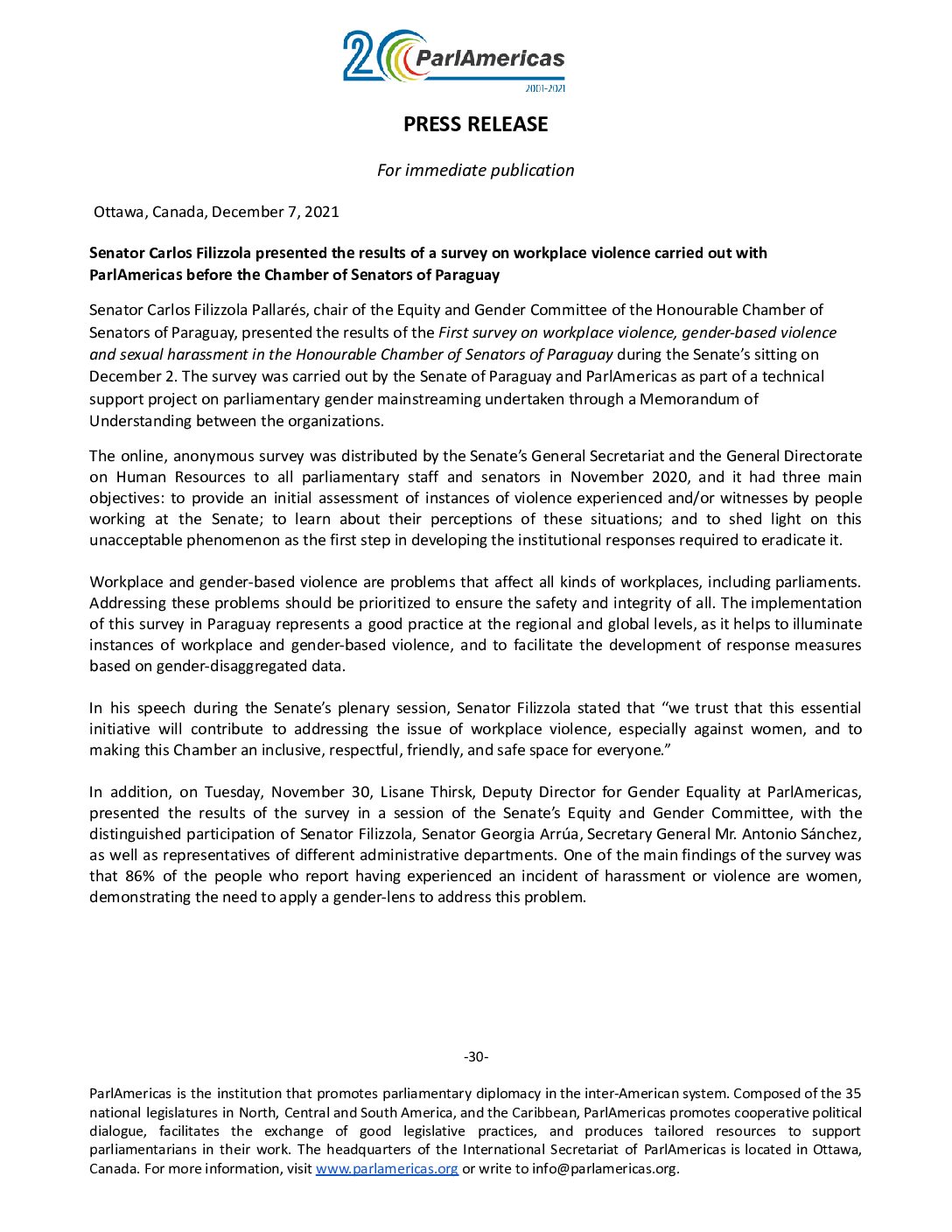 20 ParlAmericas
2001-2021

PRESS RELEASE

For immediate publication

Ottawa, Canada, December 7, 2021

Senator Carlos Filizzola presented the results of a survey on workplace violence carried out with ParlAmericas before the Chamber of Senators of Paraguay

Senator Carlos Filizzola Pallarés, chair of the Equity and Gender Committee of the Honourable Chamber of Senators of Paraguay, presented the results of the First survey on workplace violence, gender-based violence and sexual harassment in the Honourable Chamber of Senators of Paraguay during the Senate's sitting on December 2. The survey was carried out by the Senate of Paraguay and ParlAmericas as part of a technical support project on parliamentary gender mainstreaming undertaken through a Memorandum of Understanding between the organizations.

The online, anonymous survey was distributed by the Senate's General Secretariat and the General Directorate on Human Resources to all parliamentary staff and senators in November 2020, and it had three main objectives: to provide an initial assessment of instances of violence experienced and/or witnesses by people working at the Senate; to learn about their perceptions of these situations; and to shed light on this unacceptable phenomenon as the first step in developing the institutional responses required to eradicate it.

Workplace and gender-based violence are problems that affect all kinds of workplaces, including parliaments. Addressing these problems should be prioritized to ensure the safety and integrity of all. The implementation of this survey in Paraguay represents a good practice at the regional and global levels, as it helps to illuminate instances of workplace and gender-based violence, and to facilitate the development of response measures based on gender-disaggregated data.

In his speech during the Senate's plenary session, Senator Filizzola stated that "we trust that this essential initiative will contribute to addressing the issue of workplace violence, especially against women, and to making this Chamber an inclusive, respectful, friendly, and safe space for everyone."

In addition, on Tuesday, November 30, Lisane Thirsk, Deputy Director for Gender Equality at ParlAmericas, presented the results of the survey in a session of the Senate's Equity and Gender Committee, with the distinguished participation of Senator Filizzola, Senator Georgia Arrúa, Secretary General Mr. Antonio Sánchez, as well as representatives of different administrative departments. One of the main findings of the survey was that 86% of the people who report having experienced an incident of harassment or violence are women, demonstrating the need to apply a gender-lens to address this problem.

-30-

ParlAmericas is the institution that promotes parliamentary diplomacy in the inter-American system. Composed of the 35 national legislatures in North, Central and South America, and the Caribbean, ParlAmericas promotes cooperative political dialogue, facilitates the exchange of good legislative practices, and produces tailored resources to support parliamentarians in their work. The headquarters of the International Secretariat of ParlAmericas is located in Ottawa, Canada. For more information, visit www.parlamericas.org or write to info@parlamericas.org.